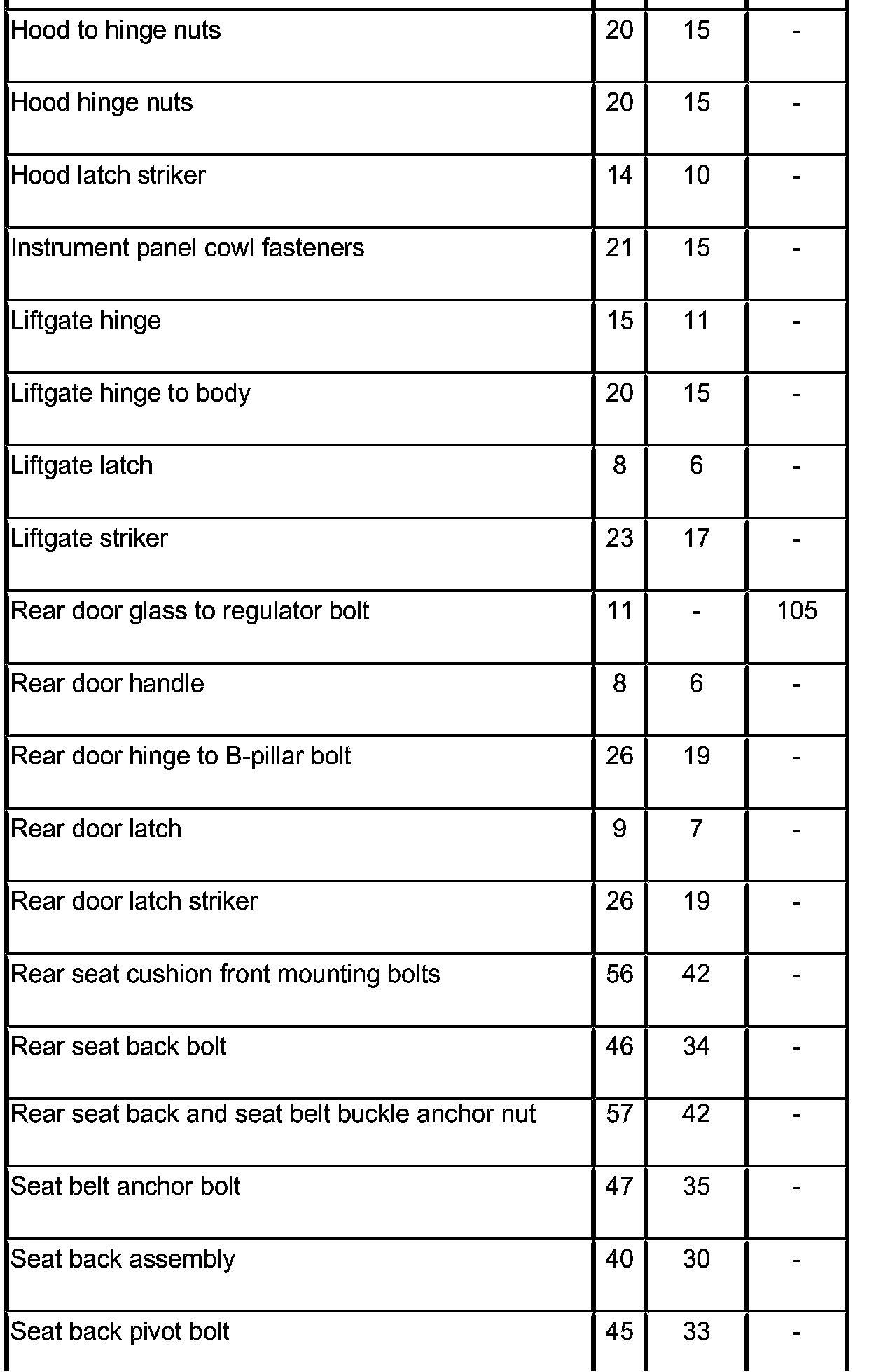 | | | | |
|---|---|---|---|
| Hood to hinge nuts | 20 | 15 | - |
| Hood hinge nuts | 20 | 15 | - |
| Hood latch striker | 14 | 10 | - |
| Instrument panel cowl fasteners | 21 | 15 | - |
| Liftgate hinge | 15 | 11 | - |
| Liftgate hinge to body | 20 | 15 | - |
| Liftgate latch | 8 | 6 | - |
| Liftgate striker | 23 | 17 | - |
| Rear door glass to regulator bolt | 11 | - | 105 |
| Rear door handle | 8 | 6 | - |
| Rear door hinge to B-pillar bolt | 26 | 19 | - |
| Rear door latch | 9 | 7 | - |
| Rear door latch striker | 26 | 19 | - |
| Rear seat cushion front mounting bolts | 56 | 42 | - |
| Rear seat back bolt | 46 | 34 | - |
| Rear seat back and seat belt buckle anchor nut | 57 | 42 | - |
| Seat belt anchor bolt | 47 | 35 | - |
| Seat back assembly | 40 | 30 | - |
| Seat back pivot bolt | 45 | 33 | - |